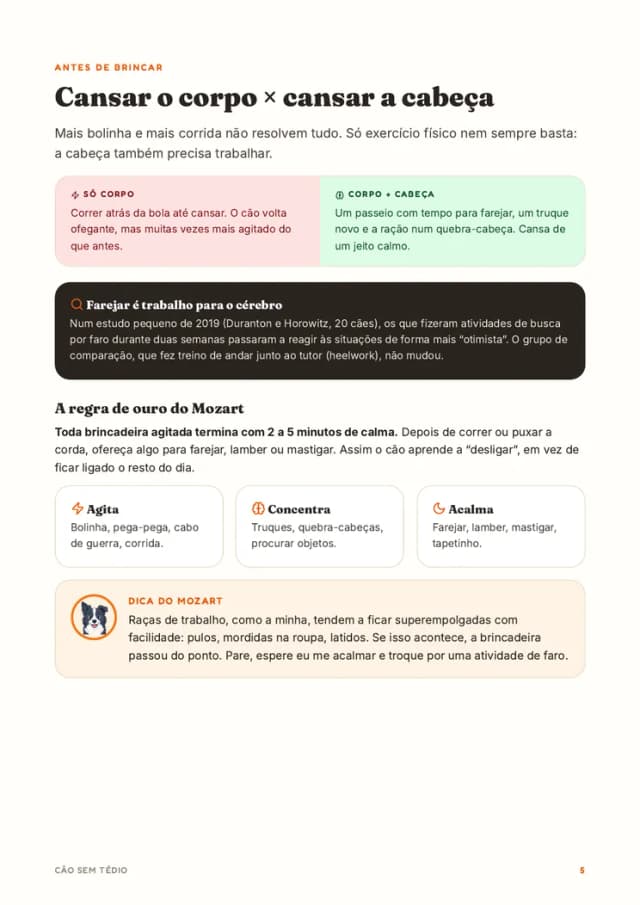 ANTES DE BRINCAR

Cansar o corpo × cansar a cabeça

Mais bolinha e mais corrida não resolvem tudo. Só exercício físico nem sempre basta: a cabeça também precisa trabalhar.

SÓ CORPO

Correr atrás da bola até cansar. O cão volta ofegante, mas muitas vezes mais agitado do que antes.

CORPO + CABEÇA

Um passeio com tempo para farejar, um truque novo e a ração num quebra-cabeça. Cansa de um jeito calmo.

Farejar é trabalho para o cérebro

Num estudo pequeno de 2019 (Duranton e Horowitz, 20 cães), os que fizeram atividades de busca por faro durante duas semanas passaram a reagir às situações de forma mais "otimista". O grupo de comparação, que fez treino de andar junto ao tutor (heelwork), não mudou.

A regra de ouro do Mozart

Toda brincadeira agitada termina com 2 a 5 minutos de calma. Depois de correr ou puxar a corda, ofereça algo para farejar, lamber ou mastigar. Assim o cão aprende a "desligar", em vez de ficar ligado o resto do dia.

Agita
Bolinha, pega-pega, cabo de guerra, corrida.

Concentra
Truques, quebra-cabeças, procurar objetos.

Acalma
Farejar, lamber, mastigar, tapetinho.

DICA DO MOZART

Raças de trabalho, como a minha, tendem a ficar superempolgadas com facilidade: pulos, mordidas na roupa, latidos. Se isso acontece, a brincadeira passou do ponto. Pare, espere eu me acalmar e troque por uma atividade de faro.

CÃO SEM TÉDIO

5